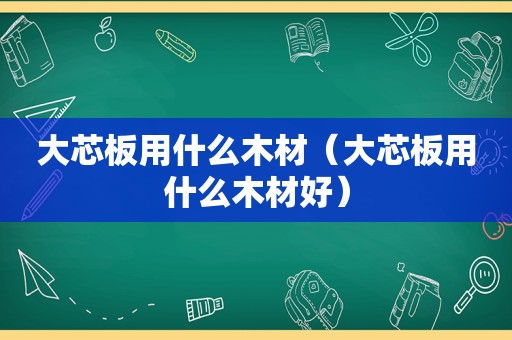 大芯板用什么木材（大芯板用什么木材好）